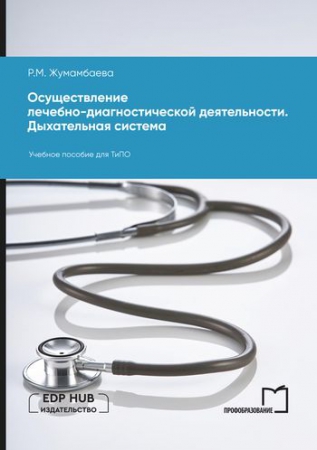 Р.М. Жумамбаева

Осуществление лечебно-диагностической деятельности. Дыхательная система

Учебное пособие для ТиПО

EDP HUB
ИЗДАТЕЛЬСТВО

ПРОФОБРАЗОВАНИЕ